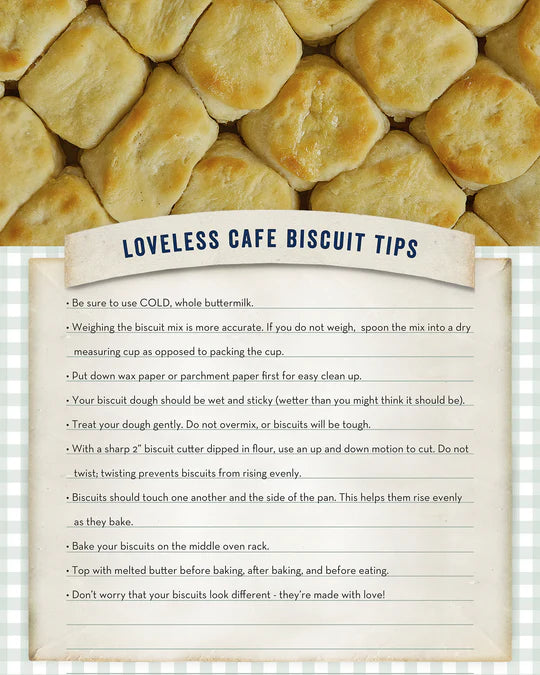 LOVELESS CAFE BISCUIT TIPS

• Be sure to use COLD, whole buttermilk.

• Weighing the biscuit mix is more accurate. If you do not weigh, spoon the mix into a dry measuring cup as opposed to packing the cup.

• Put down wax paper or parchment paper first for easy clean up.

• Your biscuit dough should be wet and sticky (wetter than you might think it should be).

• Treat your dough gently. Do not overmix, or biscuits will be tough.

• With a sharp 2" biscuit cutter dipped in flour, use an up and down motion to cut. Do not twist; twisting prevents biscuits from rising evenly.

• Biscuits should touch one another and the side of the pan. This helps them rise evenly as they bake.

• Bake your biscuits on the middle oven rack.

• Top with melted butter before baking, after baking, and before eating.

• Don't worry that your biscuits look different - they're made with love!